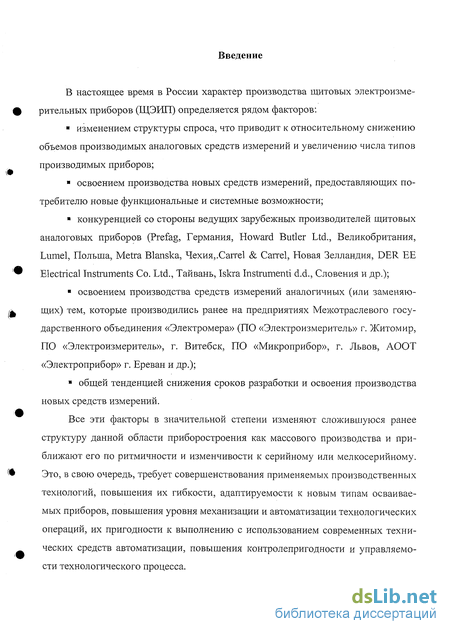 Введение

В настоящее время в России характер производства щитовых электроизмерительных приборов (ЩЭИП) определяется рядом факторов:

▪ изменением структуры спроса, что приводит к относительному снижению объемов производимых аналоговых средств измерений и увеличению числа типов производимых приборов;

▪ освоением производства новых средств измерений, предоставляющих потребителю новые функциональные и системные возможности;

▪ конкуренцией со стороны ведущих зарубежных производителей щитовых аналоговых приборов (Prefag, Германия, Howard Butler Ltd., Великобритания, Lumel, Польша, Metra Blanska, Чехия,.Carrel & Carrel, Новая Зелландия, DER EE Electrical Instruments Co. Ltd., Тайвань, Iskra Instrumenti d.d., Словения и др.);

▪ освоением производства средств измерений аналогичных (или заменяющих) тем, которые производились ранее на предприятиях Межотраслевого государственного объединения «Электромера» (ПО «Электроизмеритель» г. Житомир, ПО «Электроизмеритель», г. Витебск, ПО «Микроприбор», г. Львов, АООТ «Электроприбор» г. Ереван и др.);

▪ общей тенденцией снижения сроков разработки и освоения производства новых средств измерений.

Все эти факторы в значительной степени изменяют сложившуюся ранее структуру данной области приборостроения как массового производства и приближают его по ритмичности и изменчивости к серийному или мелкосерийному. Это, в свою очередь, требует совершенствования применяемых производственных технологий, повышения их гибкости, адаптируемости к новым типам осваиваемых приборов, повышения уровня механизации и автоматизации технологических операций, их пригодности к выполнению с использованием современных технических средств автоматизации, повышения контролепригодности и управляемости технологического процесса.

dsLib.net
библиотека диссертаций